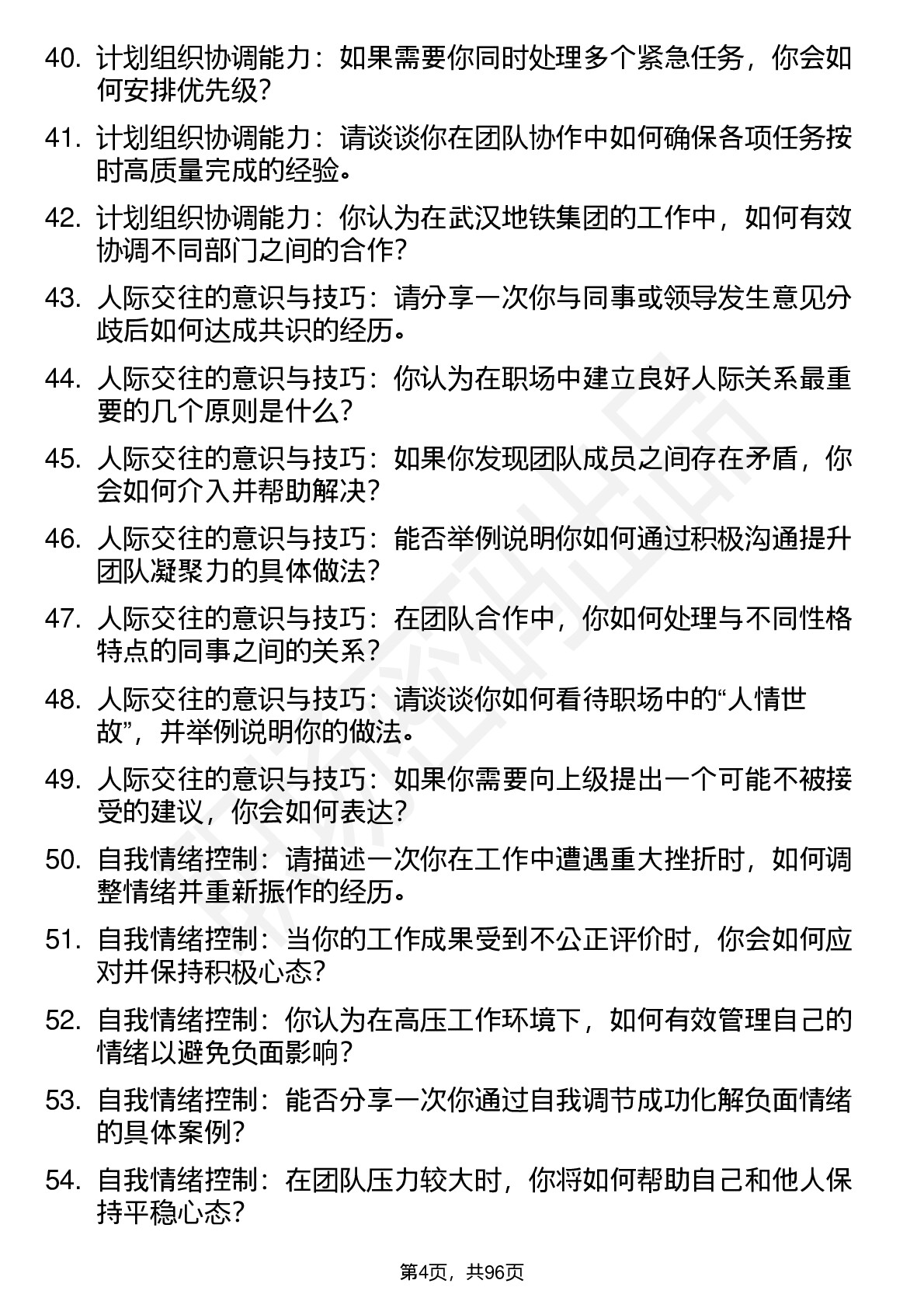 40. 计划组织协调能力：如果需要你同时处理多个紧急任务，你会如何安排优先级？

41. 计划组织协调能力：请谈谈你在团队协作中如何确保各项任务按时高质量完成的经验。

42. 计划组织协调能力：你认为在武汉地铁集团的工作中，如何有效协调不同部门之间的合作？

43. 人际交往的意识与技巧：请分享一次你与同事或领导发生意见分歧后如何达成共识的经历。

44. 人际交往的意识与技巧：你认为在职场中建立良好人际关系最重要的几个原则是什么？

45. 人际交往的意识与技巧：如果你发现团队成员之间存在矛盾，你会如何介入并帮助解决？

46. 人际交往的意识与技巧：能否举例说明你如何通过积极沟通提升团队凝聚力的具体做法？

47. 人际交往的意识与技巧：在团队合作中，你如何处理与不同性格特点的同事之间的关系？

48. 人际交往的意识与技巧：请谈谈你如何看待职场中的“人情世故”，并举例说明你的做法。

49. 人际交往的意识与技巧：如果你需要向上级提出一个可能不被接受的建议，你会如何表达？

50. 自我情绪控制：请描述一次你在工作中遭遇重大挫折时，如何调整情绪并重新振作的经历。

51. 自我情绪控制：当你的工作成果受到不公正评价时，你会如何应对并保持积极心态？

52. 自我情绪控制：你认为在高压工作环境下，如何有效管理自己的情绪以避免负面影响？

53. 自我情绪控制：能否分享一次你通过自我调节成功化解负面情绪的具体案例？

54. 自我情绪控制：在团队压力较大时，你将如何帮助自己和他人保持平稳心态？

第4页，共96页